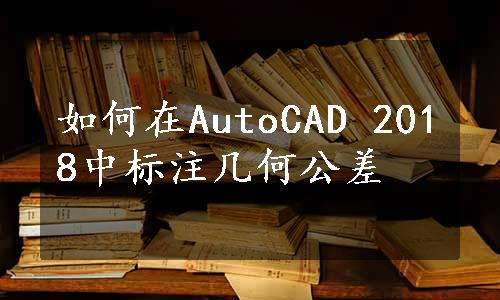 如何在AutoCAD 2018中标注几何公差